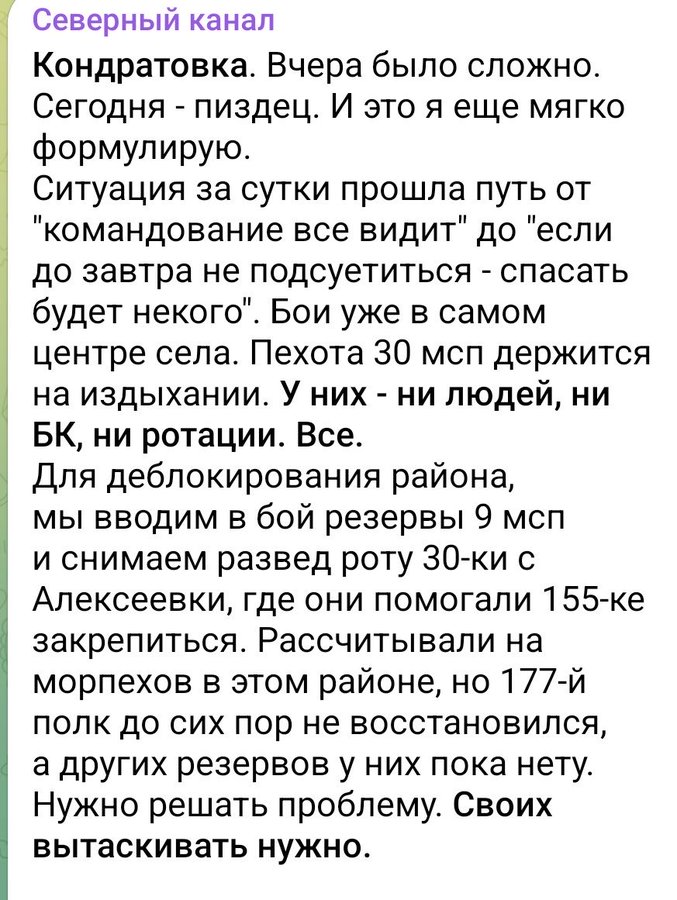 Северный канал

Кондратовка. Вчера было сложно. Сегодня - пиздец. И это я еще мягко формулирую.
Ситуация за сутки прошла путь от "командование все видит" до "если до завтра не подсуетиться - спасать будет некого". Бои уже в самом центре села. Пехота 30 мсп держится на издыхании. У них - ни людей, ни БК, ни ротации. Все.
Для деблокирования района, мы вводим в бой резервы 9 мсп и снимаем развед роту 30-ки с Алексеевки, где они помогали 155-ке закрепиться. Рассчитывали на морпехов в этом районе, но 177-й полк до сих пор не восстановился, а других резервов у них пока нету.
Нужно решать проблему. Своих вытаскивать нужно.